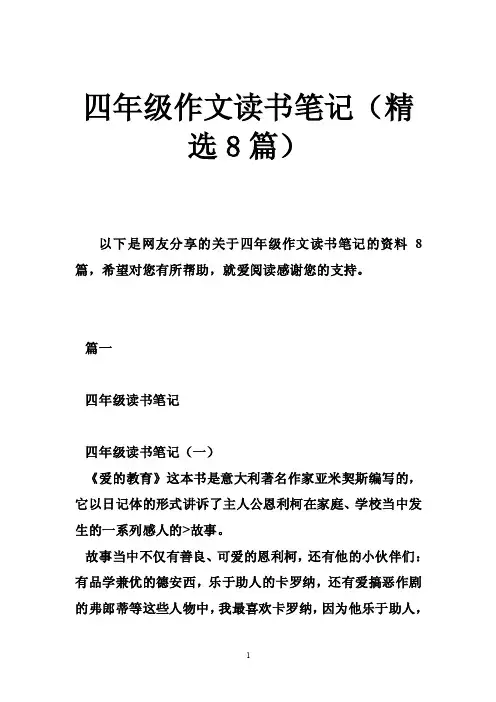 四年级作文读书笔记（精选8篇）

以下是网友分享的关于四年级作文读书笔记的资料 8 篇，希望对您有所帮助，就爱阅读感谢您的支持。

篇一

四年级读书笔记

四年级读书笔记（一）

《爱的教育》这本书是意大利著名作家亚米契斯编写的，它以日记体的形式讲诉了主人公恩利柯在家庭、学校当中发生的一系列感人的>故事。

故事当中不仅有善良、可爱的恩利柯，还有他的小伙伴们：有品学兼优的德安西，乐于助人的卡罗纳，还有爱搞恶作剧的弗郎蒂等这些人物中，我最喜欢卡罗纳，因为他乐于助人，

1